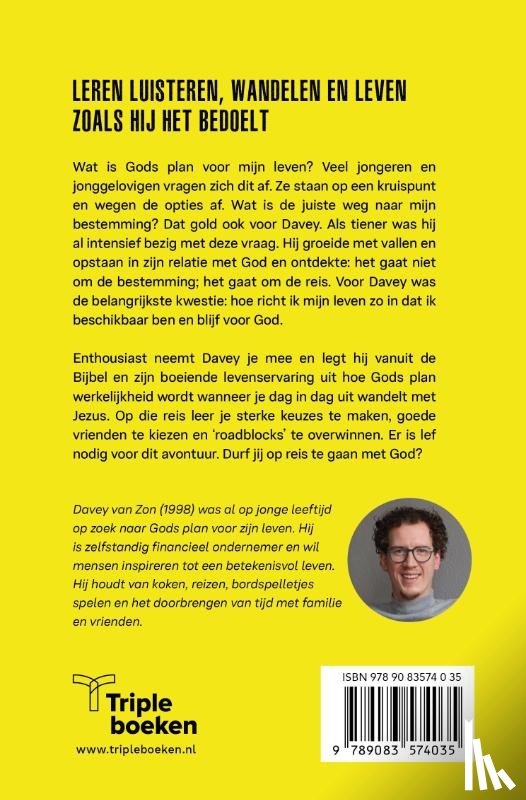 LEREN LUISTEREN, WANDELEN EN LEVEN ZOALS HIJ HET BEDOELT

Wat is Gods plan voor mijn leven? Veel jongeren en jonggelovigen vragen zich dit af. Ze staan op een kruispunt en wegen de opties af. Wat is de juiste weg naar mijn bestemming? Dat gold ook voor Davey. Als tiener was hij al intensief bezig met deze vraag. Hij groeide met vallen en opstaan in zijn relatie met God en ontdekte: het gaat niet om de bestemming; het gaat om de reis. Voor Davey was de belangrijkste kwestie: hoe richt ik mijn leven zo in dat ik beschikbaar ben en blijf voor God.

Enthousiast neemt Davey je mee en legt hij vanuit de Bijbel en zijn boeiende levenservaring uit hoe Gods plan werkelijkheid wordt wanneer je dag in dag uit wandelt met Jezus. Op die reis leer je sterke keuzes te maken, goede vrienden te kiezen en 'roadblocks' te overwinnen. Er is lef nodig voor dit avontuur. Durf jij op reis te gaan met God?

Davey van Zon (1998) was al op jonge leeftijd op zoek naar Gods plan voor zijn leven. Hij is zelfstandig financieel ondernemer en wil mensen inspireren tot een betekenisvol leven. Hij houdt van koken, reizen, bordspelletjes spelen en het doorbrengen van tijd met familie en vrienden.

Triple boeken
www.tripleboeken.nl

ISBN 978 90 83574 0 35
9 789083 574035